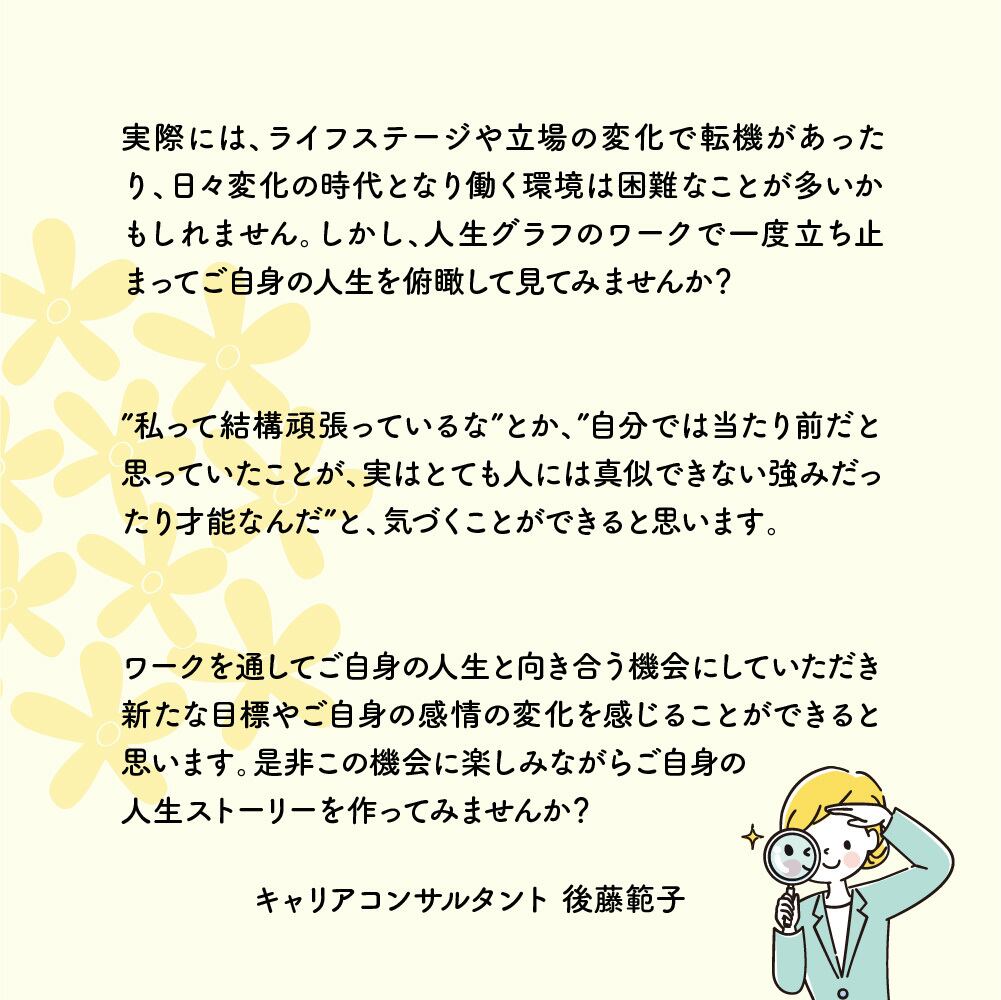 実際には、ライフステージや立場の変化で転機があったり、日々変化の時代となり働く環境は困難なことが多いかもしれません。しかし、人生グラフのワークで一度立ち止まってご自身の人生を俯瞰して見てみませんか？

"私って結構頑張っているな"とか、"自分では当たり前だと思っていたことが、実はとても人には真似できない強みだったり才能なんだ"と、気づくことができると思います。

ワークを通してご自身の人生と向き合う機会にしていただき新たな目標やご自身の感情の変化を感じることができると思います。是非この機会に楽しみながらご自身の人生ストーリーを作ってみませんか？

キャリアコンサルタント 後藤範子